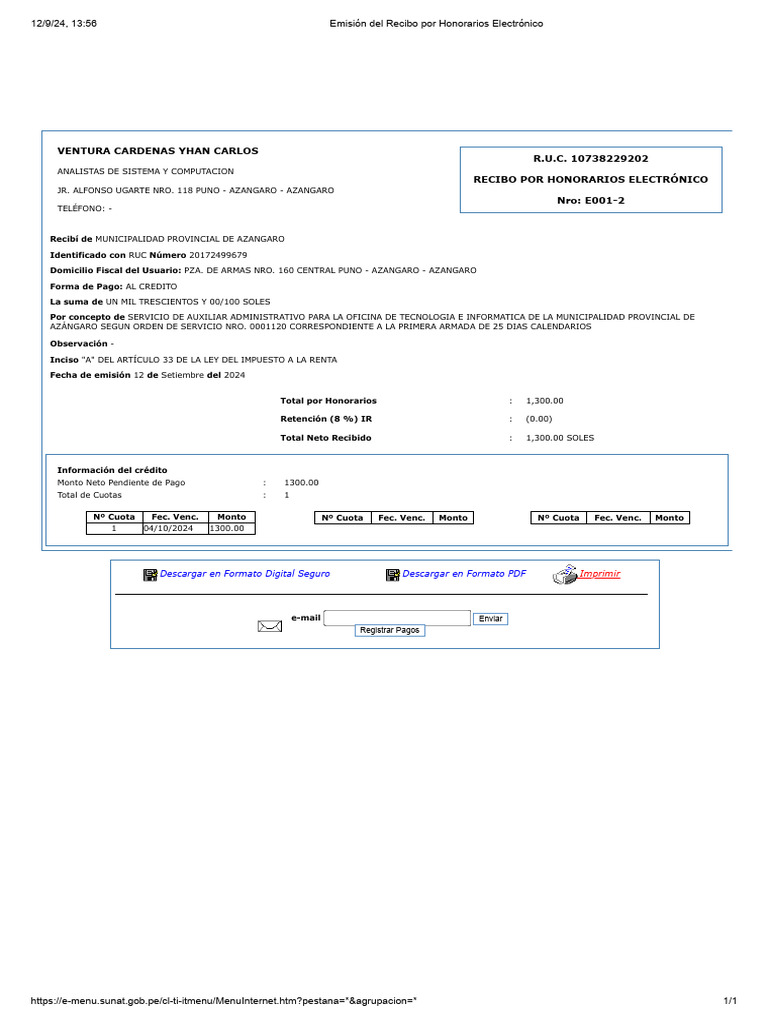 12/9/24, 13:56 Emisión del Recibo por Honorarios Electrónico

VENTURA CARDENAS YHAN CARLOS

ANALISTAS DE SISTEMA Y COMPUTACION

JR. ALFONSO UGARTE NRO. 118 PUNO - AZANGARO - AZANGARO

TELÉFONO: -

R.U.C. 10738229202

RECIBO POR HONORARIOS ELECTRÓNICO

Nro: E001-2

Recibí de MUNICIPALIDAD PROVINCIAL DE AZANGARO

Identificado con RUC Número 20172499679

Domicilio Fiscal del Usuario: PZA. DE ARMAS NRO. 160 CENTRAL PUNO - AZANGARO - AZANGARO

Forma de Pago: AL CREDITO

La suma de UN MIL TRESCIENTOS Y 00/100 SOLES

Por concepto de SERVICIO DE AUXILIAR ADMINISTRATIVO PARA LA OFICINA DE TECNOLOGIA E INFORMATICA DE LA MUNICIPALIDAD PROVINCIAL DE AZÁNGARO SEGUN ORDEN DE SERVICIO NRO. 0001120 CORRESPONDIENTE A LA PRIMERA ARMADA DE 25 DIAS CALENDARIOS

Observación -

Inciso "A" DEL ARTÍCULO 33 DE LA LEY DEL IMPUESTO A LA RENTA

Fecha de emisión 12 de Setiembre del 2024

Total por Honorarios : 1,300.00

Retención (8 %) IR : (0.00)

Total Neto Recibido : 1,300.00 SOLES

Información del crédito

Monto Neto Pendiente de Pago : 1300.00

Total de Cuotas : 1

| Nº Cuota | Fec. Venc. | Monto |
|---|---|---|
| 1 | 04/10/2024 | 1300.00 |

| Nº Cuota | Fec. Venc. | Monto |
|---|---|---|

| Nº Cuota | Fec. Venc. | Monto |
|---|---|---|

Descargar en Formato Digital Seguro Descargar en Formato PDF Imprimir

e-mail Enviar

Registrar Pagos

https://e-menu.sunat.gob.pe/cl-ti-itmenu/MenuInternet.htm?pestana=*&agrupacion=* 1/1